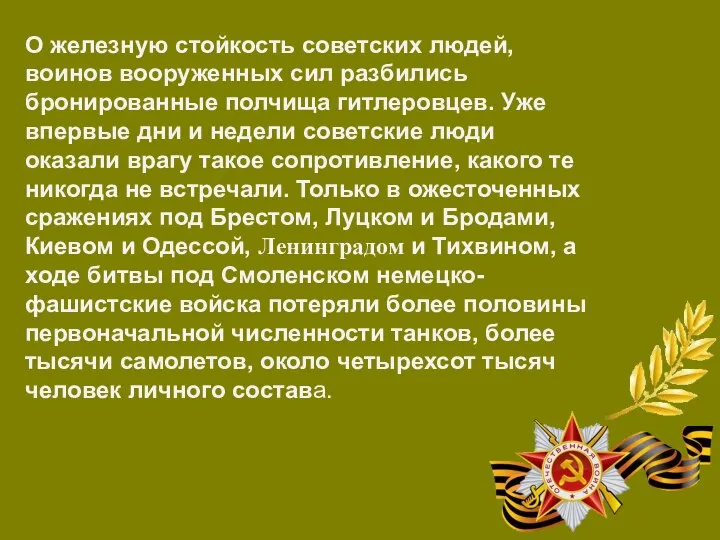 О железную стойкость советских людей, воинов вооруженных сил разбились бронированные полчища гитлеровцев. Уже впервые дни и недели советские люди оказали врагу такое сопротивление, какого те никогда не встречали. Только в ожесточенных сражениях под Брестом, Луцком и Бродами, Киевом и Одессой, Ленинградом и Тихвином, а ходе битвы под Смоленском немецко-фашистские войска потеряли более половины первоначальной численности танков, более тысячи самолетов, около четырехсот тысяч человек личного состава.

ОТЕЧЕСТВЕННАЯ ВОЙНА